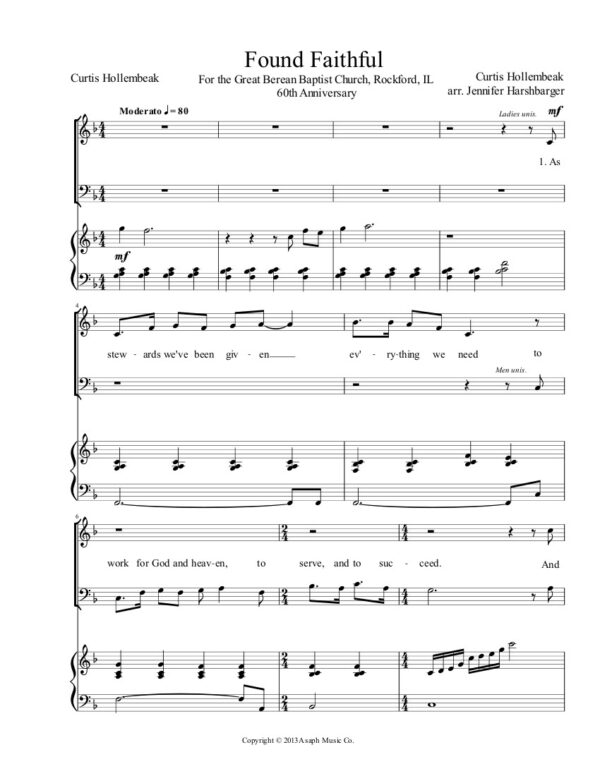 Found Faithful

Curtis Hollembeak

For the Great Berean Baptist Church, Rockford, IL
60th Anniversary

Curtis Hollembeak
arr. Jennifer Harshbarger

Moderato ♩= 80

Ladies unis.

mf

1. As

mf

4

stew - ards we've been giv - en ev' - ry-thing we need to

Men unis.

6

work for God and heav-en, to serve, and to suc - ceed. And

Copyright © 2013 Asaph Music Co.